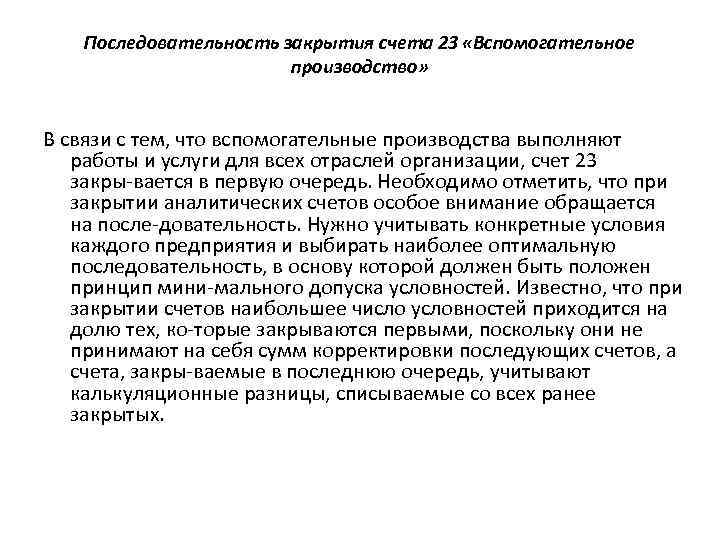 Последовательность закрытия счета 23 «Вспомогательное производство»

В связи с тем, что вспомогательные производства выполняют работы и услуги для всех отраслей организации, счет 23 закры-вается в первую очередь. Необходимо отметить, что при закрытии аналитических счетов особое внимание обращается на после-довательность. Нужно учитывать конкретные условия каждого предприятия и выбирать наиболее оптимальную последовательность, в основу которой должен быть положен принцип мини-мального допуска условностей. Известно, что при закрытии счетов наибольшее число условностей приходится на долю тех, ко-торые закрываются первыми, поскольку они не принимают на себя сумм корректировки последующих счетов, а счета, закры-ваемые в последнюю очередь, учитывают калькуляционные разницы, списываемые со всех ранее закрытых.